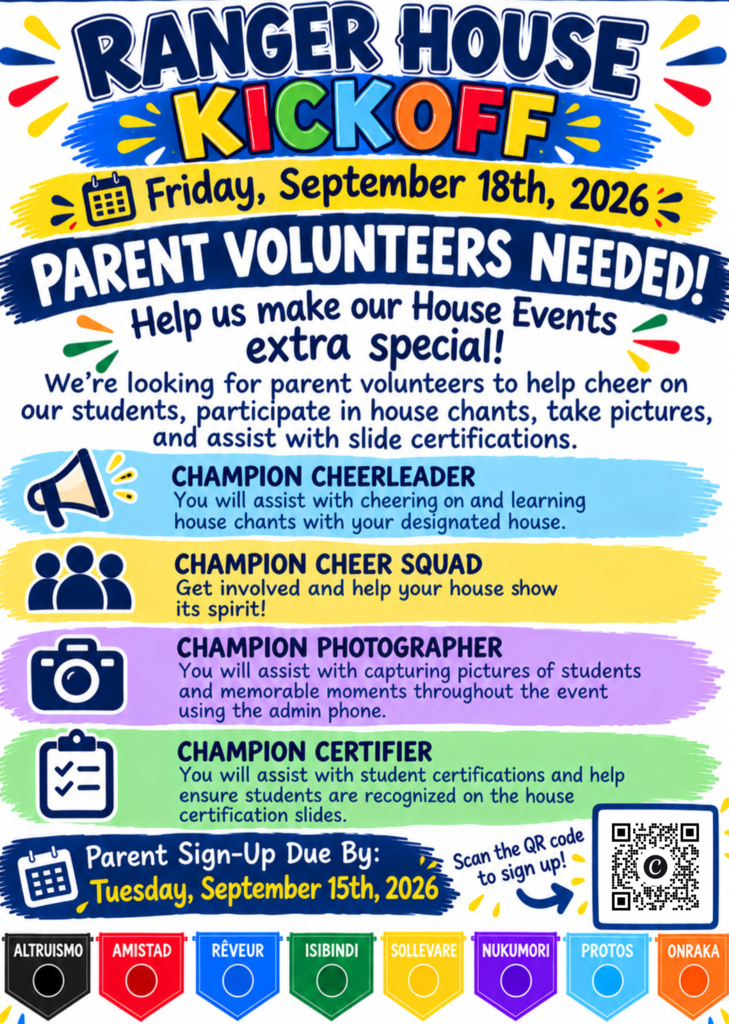 RANGER HOUSE
KICKOFF

Friday, September 18th, 2026

PARENT VOLUNTEERS NEEDED!

Help us make our House Events extra special!

We're looking for parent volunteers to help cheer on our students, participate in house chants, take pictures, and assist with slide certifications.

CHAMPION CHEERLEADER
You will assist with cheering on and learning house chants with your designated house.

CHAMPION CHEER SQUAD
Get involved and help your house show its spirit!

CHAMPION PHOTOGRAPHER
You will assist with capturing pictures of students and memorable moments throughout the event using the admin phone.

CHAMPION CERTIFIER
You will assist with student certifications and help ensure students are recognized on the house certification slides.

Parent Sign-Up Due By:
Tuesday, September 15th, 2026

Scan the QR code to sign up!

ALTRUISMO AMISTAD RÊVEUR ISIBINDI SOLLEVARE NUKUMORI PROTOS ONRAKA